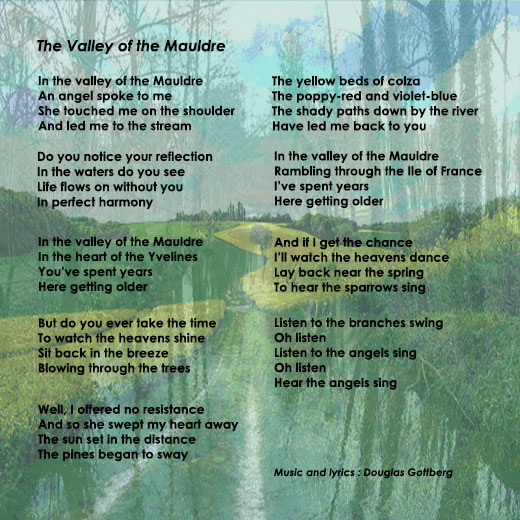 The Valley of the Mauldre

In the valley of the Mauldre
An angel spoke to me
She touched me on the shoulder
And led me to the stream

Do you notice your reflection
In the waters do you see
Life flows on without you
In perfect harmony

In the valley of the Mauldre
In the heart of the Yvelines
You've spent years
Here getting older

But do you ever take the time
To watch the heavens shine
Sit back in the breeze
Blowing through the trees

Well, I offered no resistance
And so she swept my heart away
The sun set in the distance
The pines began to sway

The yellow beds of colza
The poppy-red and violet-blue
The shady paths down by the river
Have led me back to you

In the valley of the Mauldre
Rambling through the Ile of France
I've spent years
Here getting older

And if I get the chance
I'll watch the heavens dance
Lay back near the spring
To hear the sparrows sing

Listen to the branches swing
Oh listen
Listen to the angels sing
Oh listen
Hear the angels sing

Music and lyrics : Douglas Gottberg